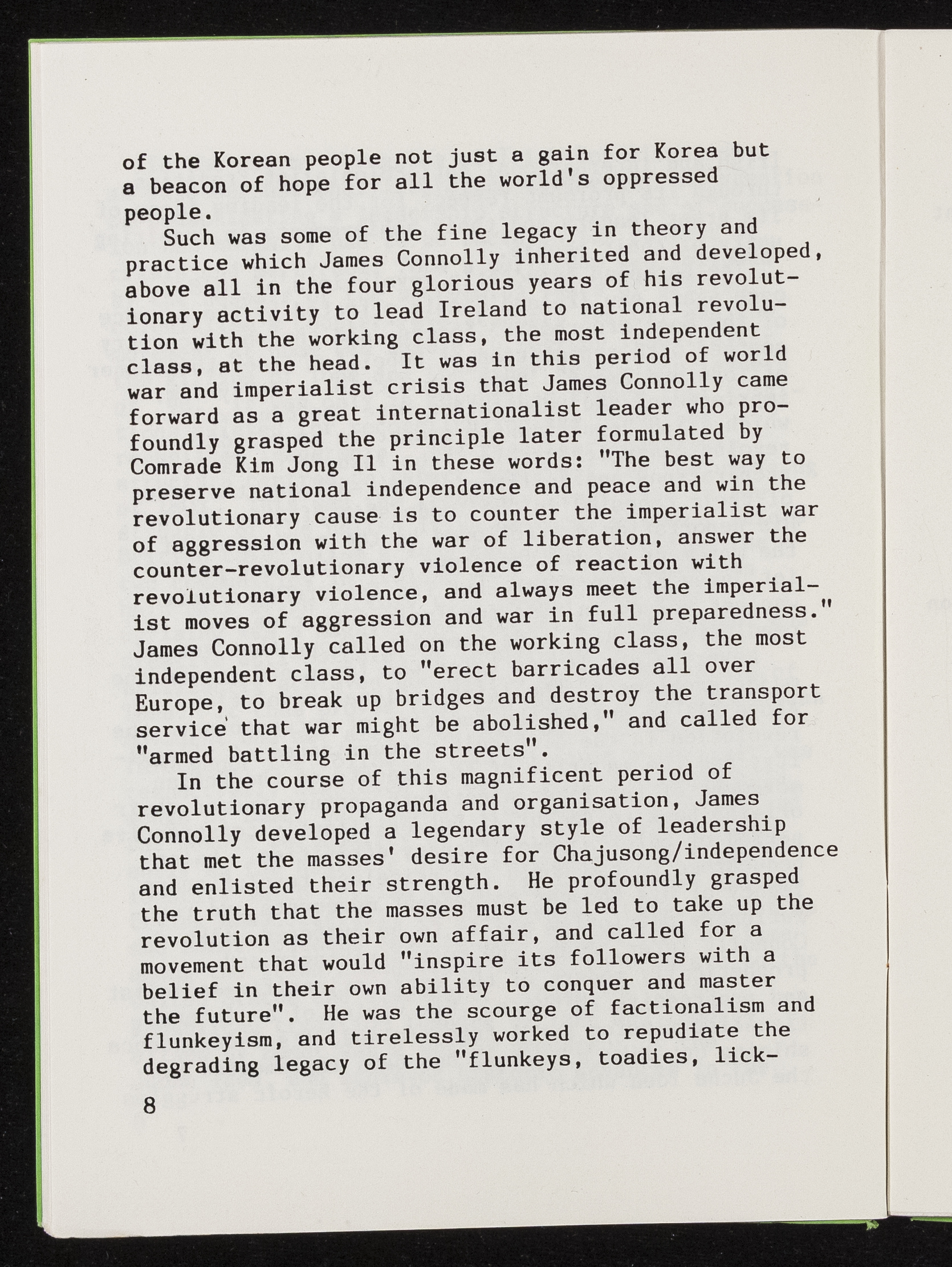 of the Korean people not just a gain for Korea but a beacon of hope for all the world's oppressed people.

Such was some of the fine legacy in theory and practice which James Connolly inherited and developed, above all in the four glorious years of his revolutionary activity to lead Ireland to national revolution with the working class, the most independent class, at the head. It was in this period of world war and imperialist crisis that James Connolly came forward as a great internationalist leader who profoundly grasped the principle later formulated by Comrade Kim Jong Il in these words: "The best way to preserve national independence and peace and win the revolutionary cause is to counter the imperialist war of aggression with the war of liberation, answer the counter-revolutionary violence of reaction with revolutionary violence, and always meet the imperialist moves of aggression and war in full preparedness." James Connolly called on the working class, the most independent class, to "erect barricades all over Europe, to break up bridges and destroy the transport service that war might be abolished," and called for "armed battling in the streets".

In the course of this magnificent period of revolutionary propaganda and organisation, James Connolly developed a legendary style of leadership that met the masses' desire for Chajusong/independence and enlisted their strength. He profoundly grasped the truth that the masses must be led to take up the revolution as their own affair, and called for a movement that would "inspire its followers with a belief in their own ability to conquer and master the future". He was the scourge of factionalism and flunkeyism, and tirelessly worked to repudiate the degrading legacy of the "flunkeys, toadies, lick-

8